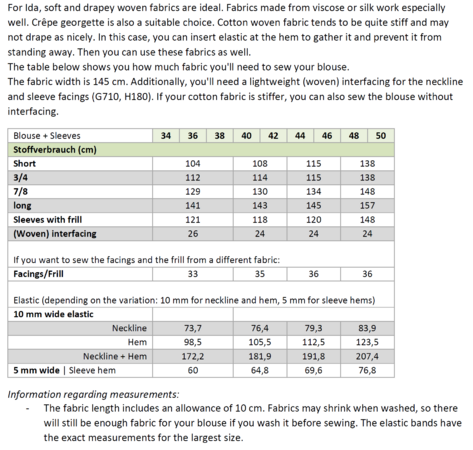 For Ida, soft and drapey woven fabrics are ideal. Fabrics made from viscose or silk work especially well. Crêpe georgette is also a suitable choice. Cotton woven fabric tends to be quite stiff and may not drape as nicely. In this case, you can insert elastic at the hem to gather it and prevent it from standing away. Then you can use these fabrics as well.
The table below shows you how much fabric you'll need to sew your blouse.
The fabric width is 145 cm. Additionally, you'll need a lightweight (woven) interfacing for the neckline and sleeve facings (G710, H180). If your cotton fabric is stiffer, you can also sew the blouse without interfacing.

| Blouse + Sleeves | 34 | 36 | 38 | 40 | 42 | 44 | 46 | 48 | 50 |
|---|---|---|---|---|---|---|---|---|---|
| Stoffverbrauch (cm) | | | | | | | | | |
| Short | 104 | | | 108 | | 115 | | 138 | |
| 3/4 | 112 | | | 114 | | 115 | | 138 | |
| 7/8 | 129 | | | 130 | | 134 | | 148 | |
| long | 141 | | | 143 | | 145 | | 157 | |
| Sleeves with frill | 121 | | | 118 | | 120 | | 148 | |
| (Woven) interfacing | 26 | | | 24 | | 24 | | 24 | |
| If you want to sew the facings and the frill from a different fabric: | | | | | | | | | |
| Facings/Frill | 33 | | | 35 | | 36 | | 36 | |
| Elastic (depending on the variation: 10 mm for neckline and hem, 5 mm for sleeve hems) | | | | | | | | | |
| 10 mm wide elastic | | | | | | | | | |
| Neckline | 73,7 | | | 76,4 | | 79,3 | | 83,9 | |
| Hem | 98,5 | | | 105,5 | | 112,5 | | 123,5 | |
| Neckline + Hem | 172,2 | | | 181,9 | | 191,8 | | 207,4 | |
| 5 mm wide \| Sleeve hem | 60 | | | 64,8 | | 69,6 | | 76,8 | |

Information regarding measurements:
- The fabric length includes an allowance of 10 cm. Fabrics may shrink when washed, so there will still be enough fabric for your blouse if you wash it before sewing. The elastic bands have the exact measurements for the largest size.